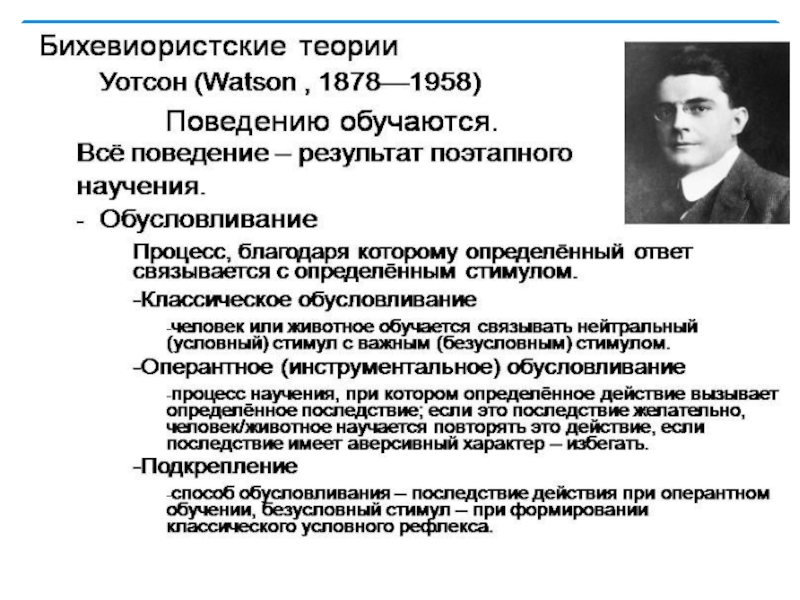 Бихевиористские теории

Уотсон (Watson , 1878—1958)

Поведению обучаются.

Всё поведение – результат поэтапного научения.

- Обусловливание

Процесс, благодаря которому определённый ответ связывается с определённым стимулом.

-Классическое обусловливание

-человек или животное обучается связывать нейтральный (условный) стимул с важным (безусловным) стимулом.

-Оперантное (инструментальное) обусловливание

-процесс научения, при котором определённое действие вызывает определённое последствие; если это последствие желательно, человек/животное научается повторять это действие, если последствие имеет аверсивный характер – избегать.

-Подкрепление

-способ обусловливания – последствие действия при оперантном обучении, безусловный стимул – при формировании классического условного рефлекса.